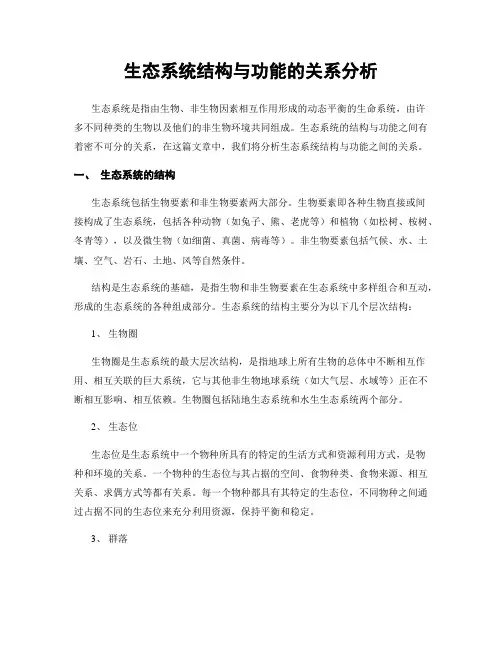 生态系统结构与功能的关系分析

生态系统是指由生物、非生物因素相互作用形成的动态平衡的生命系统，由许多不同种类的生物以及他们的非生物环境共同组成。生态系统的结构与功能之间有着密不可分的关系，在这篇文章中，我们将分析生态系统结构与功能之间的关系。

一、 生态系统的结构

生态系统包括生物要素和非生物要素两大部分。生物要素即各种生物直接或间接构成了生态系统，包括各种动物（如兔子、熊、老虎等）和植物（如松树、桉树、冬青等），以及微生物（如细菌、真菌、病毒等）。非生物要素包括气候、水、土壤、空气、岩石、土地、风等自然条件。

结构是生态系统的基础，是指生物和非生物要素在生态系统中多样组合和互动，形成的生态系统的各种组成部分。生态系统的结构主要分为以下几个层次结构：

1、 生物圈

生物圈是生态系统的最大层次结构，是指地球上所有生物的总体中不断相互作用、相互关联的巨大系统，它与其他非生物地球系统（如大气层、水域等）正在不断相互影响、相互依赖。生物圈包括陆地生态系统和水生生态系统两个部分。

2、 生态位

生态位是生态系统中一个物种所具有的特定的生活方式和资源利用方式，是物种和环境的关系。一个物种的生态位与其占据的空间、食物种类、食物来源、相互关系、求偶方式等都有关系。每一个物种都具有其特定的生态位，不同物种之间通过占据不同的生态位来充分利用资源，保持平衡和稳定。

3、 群落